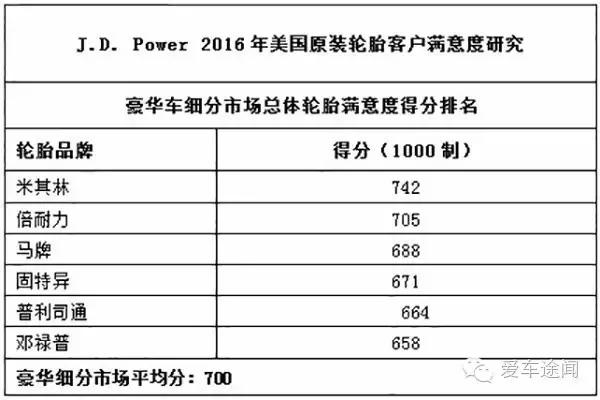 J.D. Power 2016 年美国原装轮胎客户满意度研究

豪华车细分市场总体轮胎满意度得分排名

| 轮胎品牌 | 得分（1000 制） |
|---|---|
| 米其林 | 742 |
| 倍耐力 | 705 |
| 马牌 | 688 |
| 固特异 | 671 |
| 普利司通 | 664 |
| 邓禄普 | 658 |

豪华细分市场平均分：700

爱车途闻